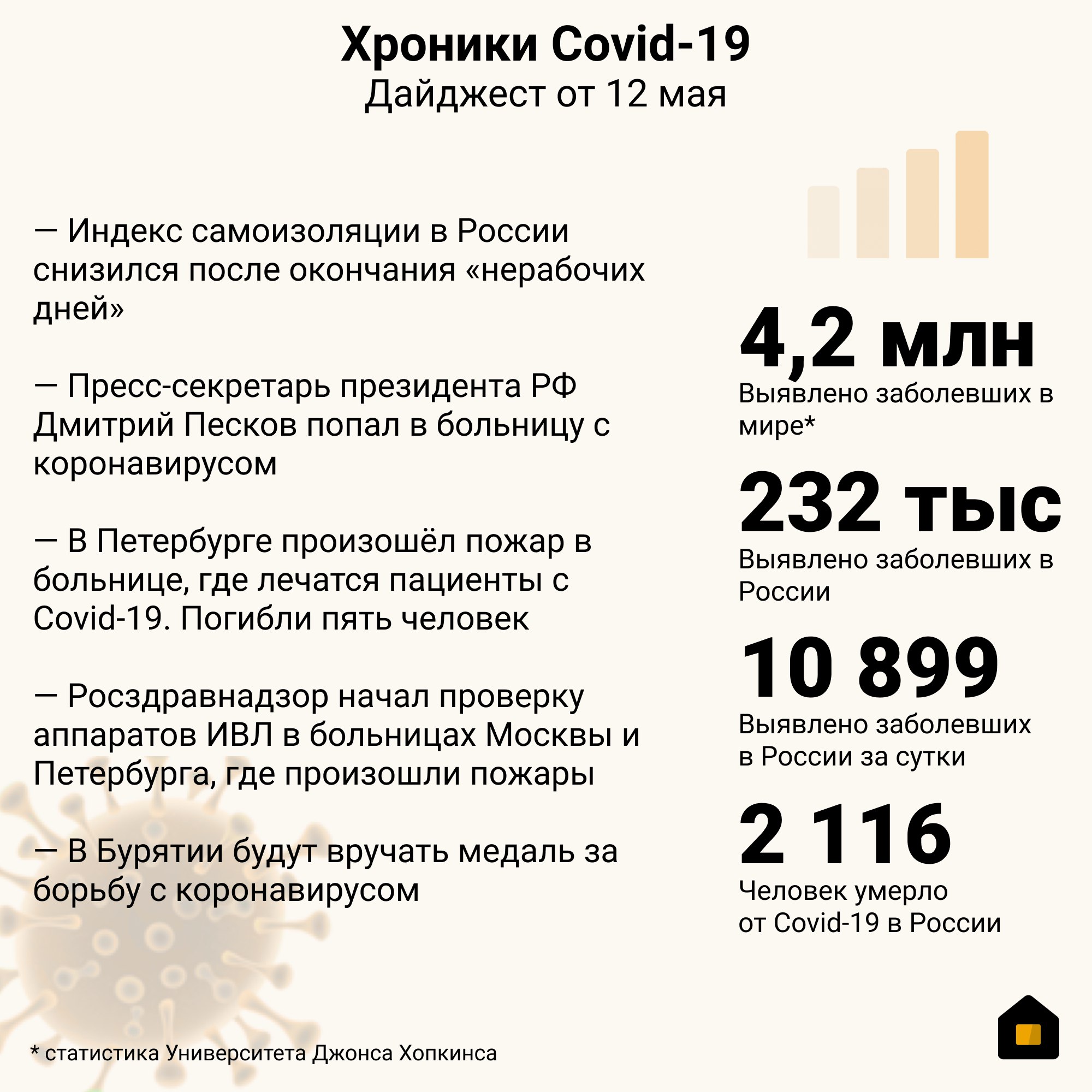 Хроники Covid-19
Дайджест от 12 мая

— Индекс самоизоляции в России снизился после окончания «нерабочих дней»

— Пресс-секретарь президента РФ Дмитрий Песков попал в больницу с коронавирусом

— В Петербурге произошёл пожар в больнице, где лечатся пациенты с Covid-19. Погибли пять человек

— Росздравнадзор начал проверку аппаратов ИВЛ в больницах Москвы и Петербурга, где произошли пожары

— В Бурятии будут вручать медаль за борьбу с коронавирусом

4,2 млн
Выявлено заболевших в мире*

232 тыс
Выявлено заболевших в России

10 899
Выявлено заболевших в России за сутки

2 116
Человек умерло от Covid-19 в России

* статистика Университета Джонса Хопкинса